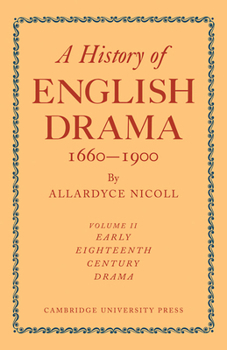 A History of
ENGLISH
DRAMA
1660—1900

By
ALLARDYCE NICOLL

VOLUME II
EARLY
EIGHTEENTH
CENTURY
DRAMA

CAMBRIDGE UNIVERSITY PRESS